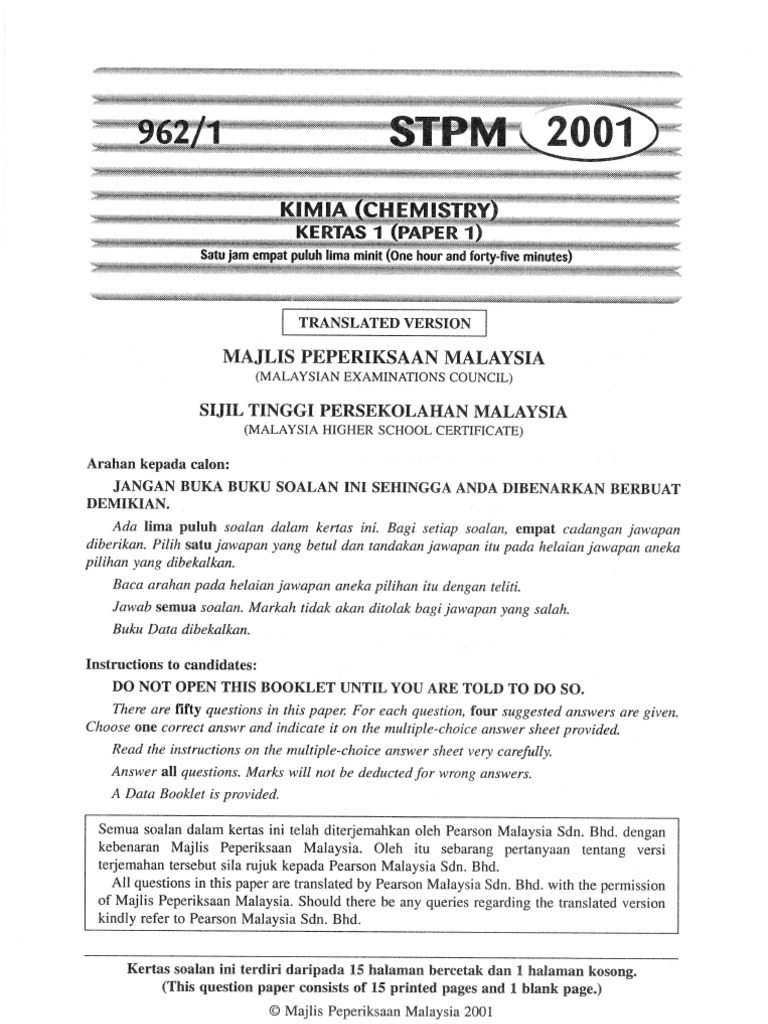 962/1 STPM 2001

KIMIA (CHEMISTRY)
KERTAS 1 (PAPER 1)
Satu jam empat puluh lima minit (One hour and forty-five minutes)

TRANSLATED VERSION

MAJLIS PEPERIKSAAN MALAYSIA
(MALAYSIAN EXAMINATIONS COUNCIL)

SIJIL TINGGI PERSEKOLAHAN MALAYSIA
(MALAYSIA HIGHER SCHOOL CERTIFICATE)

Arahan kepada calon:

JANGAN BUKA BUKU SOALAN INI SEHINGGA ANDA DIBENARKAN BERBUAT DEMIKIAN.

Ada lima puluh soalan dalam kertas ini. Bagi setiap soalan, empat cadangan jawapan diberikan. Pilih satu jawapan yang betul dan tandakan jawapan itu pada helaian jawapan aneka pilihan yang dibekalkan.

Baca arahan pada helaian jawapan aneka pilihan itu dengan teliti.

Jawab semua soalan. Markah tidak akan ditolak bagi jawapan yang salah.

Buku Data dibekalkan.

Instructions to candidates:

DO NOT OPEN THIS BOOKLET UNTIL YOU ARE TOLD TO DO SO.

There are fifty questions in this paper. For each question, four suggested answers are given. Choose one correct answr and indicate it on the multiple-choice answer sheet provided.

Read the instructions on the multiple-choice answer sheet very carefully.

Answer all questions. Marks will not be deducted for wrong answers.

A Data Booklet is provided.

Semua soalan dalam kertas ini telah diterjemahkan oleh Pearson Malaysia Sdn. Bhd. dengan kebenaran Majlis Peperiksaan Malaysia. Oleh itu sebarang pertanyaan tentang versi terjemahan tersebut sila rujuk kepada Pearson Malaysia Sdn. Bhd.

All questions in this paper are translated by Pearson Malaysia Sdn. Bhd. with the permission of Majlis Peperiksaan Malaysia. Should there be any queries regarding the translated version kindly refer to Pearson Malaysia Sdn. Bhd.

Kertas soalan ini terdiri daripada 15 halaman bercetak dan 1 halaman kosong.
(This question paper consists of 15 printed pages and 1 blank page.)
© Majlis Peperiksaan Malaysia 2001